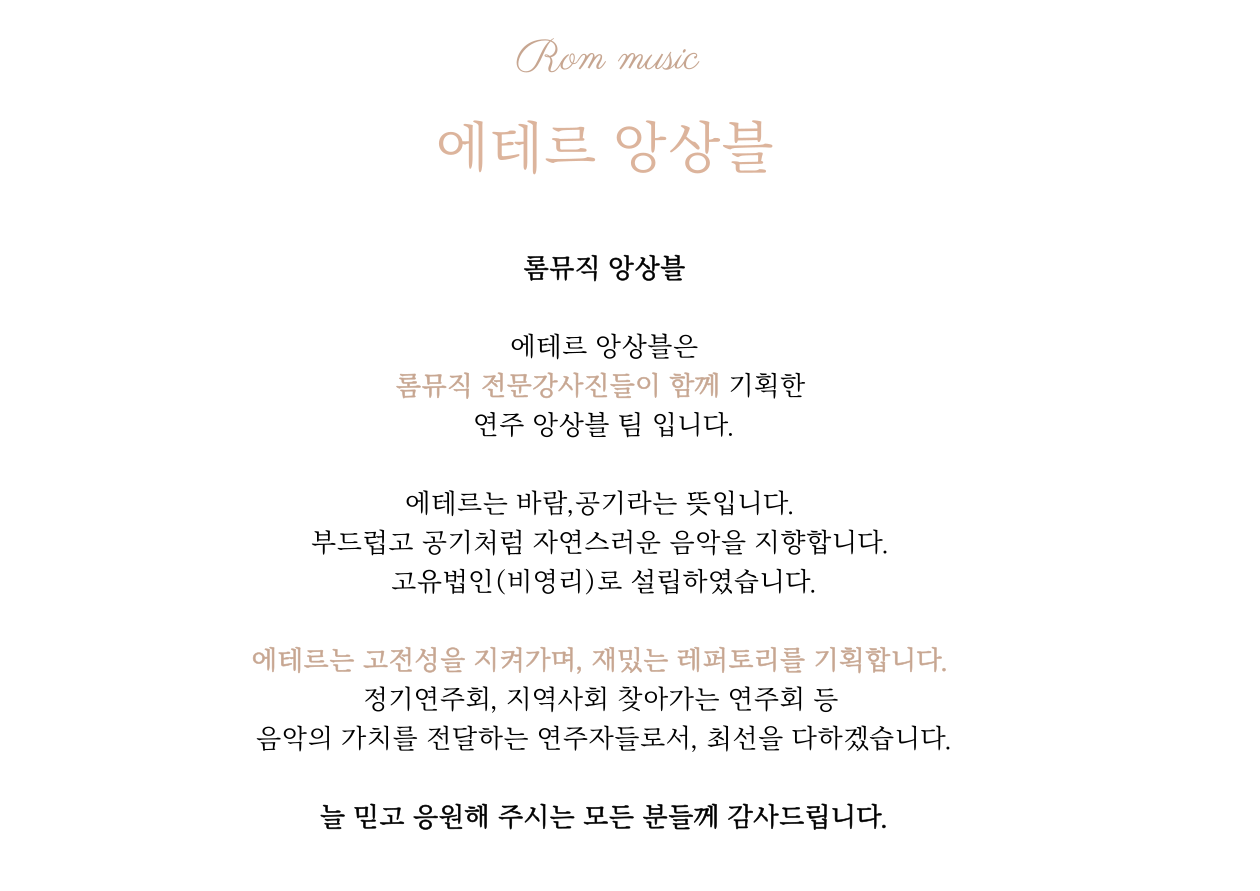 Rom music

에테르 앙상블

롬뮤직 앙상블

에테르 앙상블은
롬뮤직 전문강사진들이 함께 기획한
연주 앙상블 팀 입니다.

에테르는 바람,공기라는 뜻입니다.
부드럽고 공기처럼 자연스러운 음악을 지향합니다.
고유법인(비영리)로 설립하였습니다.

에테르는 고전성을 지켜가며, 재밌는 레퍼토리를 기획합니다.
정기연주회, 지역사회 찾아가는 연주회 등
음악의 가치를 전달하는 연주자들로서, 최선을 다하겠습니다.

늘 믿고 응원해 주시는 모든 분들께 감사드립니다.